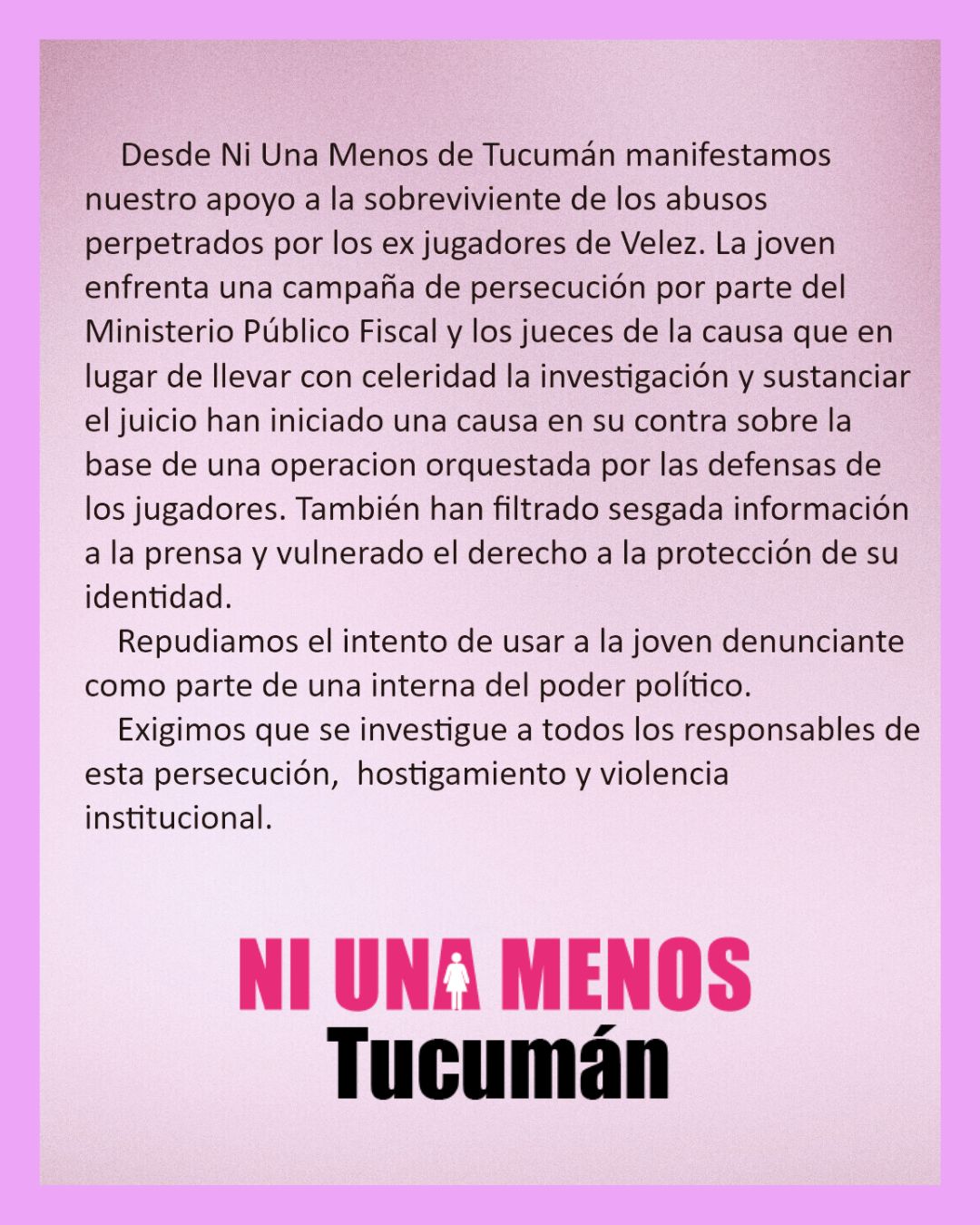 Desde Ni Una Menos de Tucumán manifestamos nuestro apoyo a la sobreviviente de los abusos perpetrados por los ex jugadores de Velez. La joven enfrenta una campaña de persecución por parte del Ministerio Público Fiscal y los jueces de la causa que en lugar de llevar con celeridad la investigación y sustanciar el juicio han iniciado una causa en su contra sobre la base de una operacion orquestada por las defensas de los jugadores. También han filtrado sesgada información a la prensa y vulnerado el derecho a la protección de su identidad.

Repudiamos el intento de usar a la joven denunciante como parte de una interna del poder político.

Exigimos que se investigue a todos los responsables de esta persecución, hostigamiento y violencia institucional.

NI UNA MENOS
Tucumán